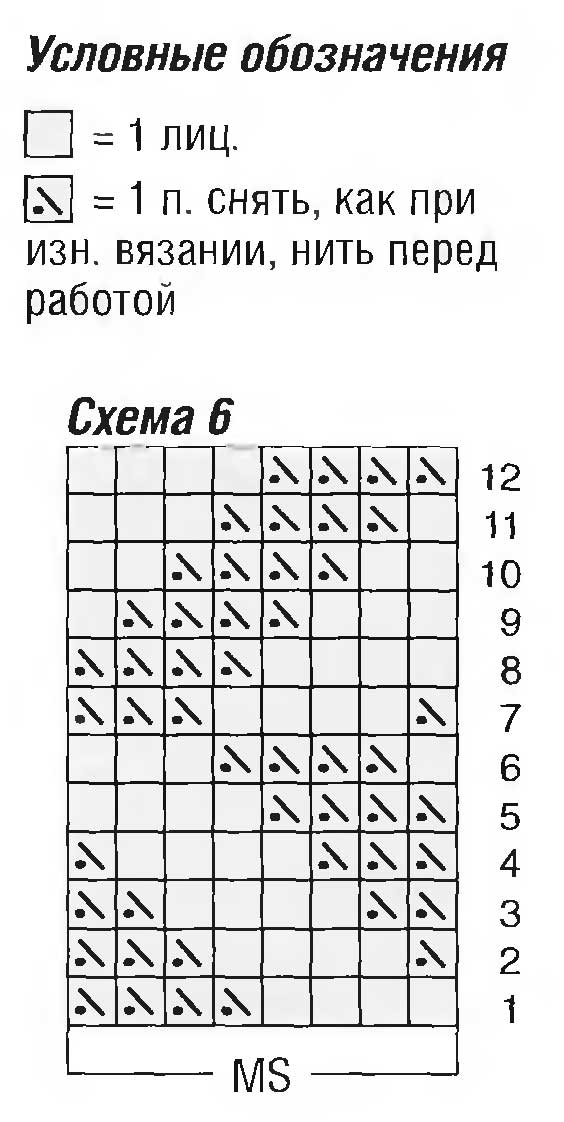 Условные обозначения

= 1 лиц.

= 1 п. снять, как при изн. вязании, нить перед работой

Схема 6

12
11
10
9
8
7
6
5
4
3
2
1

MS